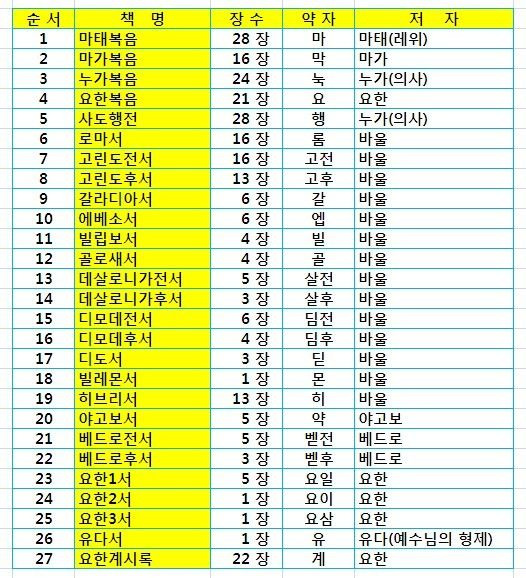 | 순 서 | 책 명 | 장 수 | 약 자 | 저 자 |
|---|---|---|---|---|
| 1 | 마태복음 | 28 장 | 마 | 마태(레위) |
| 2 | 마가복음 | 16 장 | 막 | 마가 |
| 3 | 누가복음 | 24 장 | 눅 | 누가(의사) |
| 4 | 요한복음 | 21 장 | 요 | 요한 |
| 5 | 사도행전 | 28 장 | 행 | 누가(의사) |
| 6 | 로마서 | 16 장 | 롬 | 바울 |
| 7 | 고린도전서 | 16 장 | 고전 | 바울 |
| 8 | 고린도후서 | 13 장 | 고후 | 바울 |
| 9 | 갈라디아서 | 6 장 | 갈 | 바울 |
| 10 | 에베소서 | 6 장 | 엡 | 바울 |
| 11 | 빌립보서 | 4 장 | 빌 | 바울 |
| 12 | 골로새서 | 4 장 | 골 | 바울 |
| 13 | 데살로니가전서 | 5 장 | 살전 | 바울 |
| 14 | 데살로니가후서 | 3 장 | 살후 | 바울 |
| 15 | 디모데전서 | 6 장 | 딤전 | 바울 |
| 16 | 디모데후서 | 4 장 | 딤후 | 바울 |
| 17 | 디도서 | 3 장 | 딛 | 바울 |
| 18 | 빌레몬서 | 1 장 | 몬 | 바울 |
| 19 | 히브리서 | 13 장 | 히 | 바울 |
| 20 | 야고보서 | 5 장 | 약 | 야고보 |
| 21 | 베드로전서 | 5 장 | 벧전 | 베드로 |
| 22 | 베드로후서 | 3 장 | 벧후 | 베드로 |
| 23 | 요한1서 | 5 장 | 요일 | 요한 |
| 24 | 요한2서 | 1 장 | 요이 | 요한 |
| 25 | 요한3서 | 1 장 | 요삼 | 요한 |
| 26 | 유다서 | 1 장 | 유 | 유다(예수님의 형제) |
| 27 | 요한계시록 | 22 장 | 계 | 요한 |